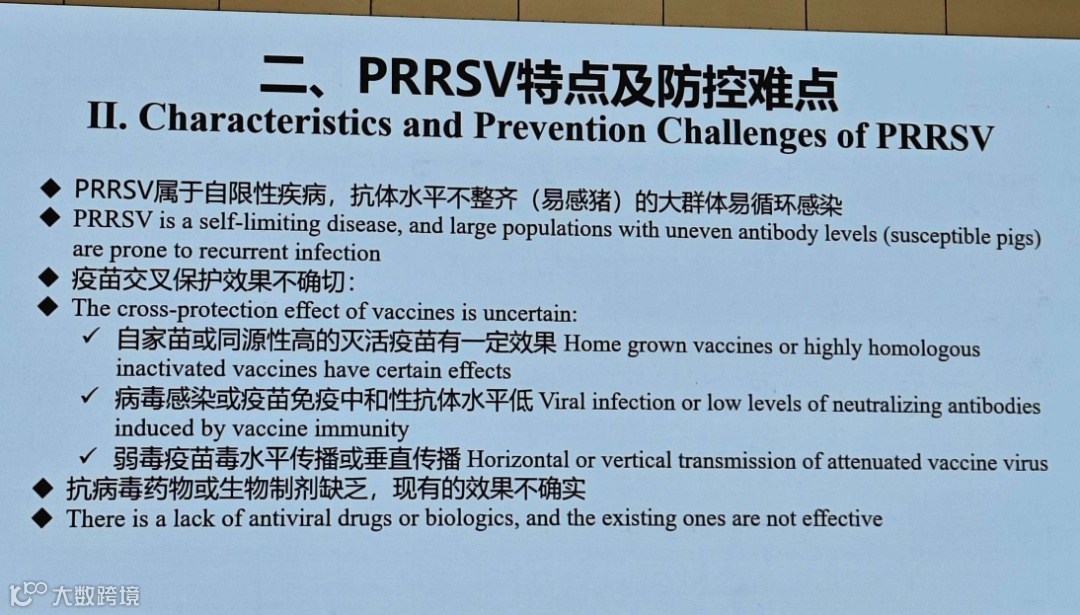 二、PRRSV特点及防控难点
II. Characteristics and Prevention Challenges of PRRSV

◆ PRRSV属于自限性疾病，抗体水平不整齐（易感猪）的大群体易循环感染
◆ PRRSV is a self-limiting disease, and large populations with uneven antibody levels (susceptible pigs) are prone to recurrent infection
◆ 疫苗交叉保护效果不确切：
◆ The cross-protection effect of vaccines is uncertain:
✓ 自家苗或同源性高的灭活疫苗有一定效果 Home grown vaccines or highly homologous inactivated vaccines have certain effects
✓ 病毒感染或疫苗免疫中和性抗体水平低 Viral infection or low levels of neutralizing antibodies induced by vaccine immunity
✓ 弱毒疫苗毒水平传播或垂直传播 Horizontal or vertical transmission of attenuated vaccine virus
◆ 抗病毒药物或生物制剂缺乏，现有的效果不确实
◆ There is a lack of antiviral drugs or biologics, and the existing ones are not effective

大数跨境